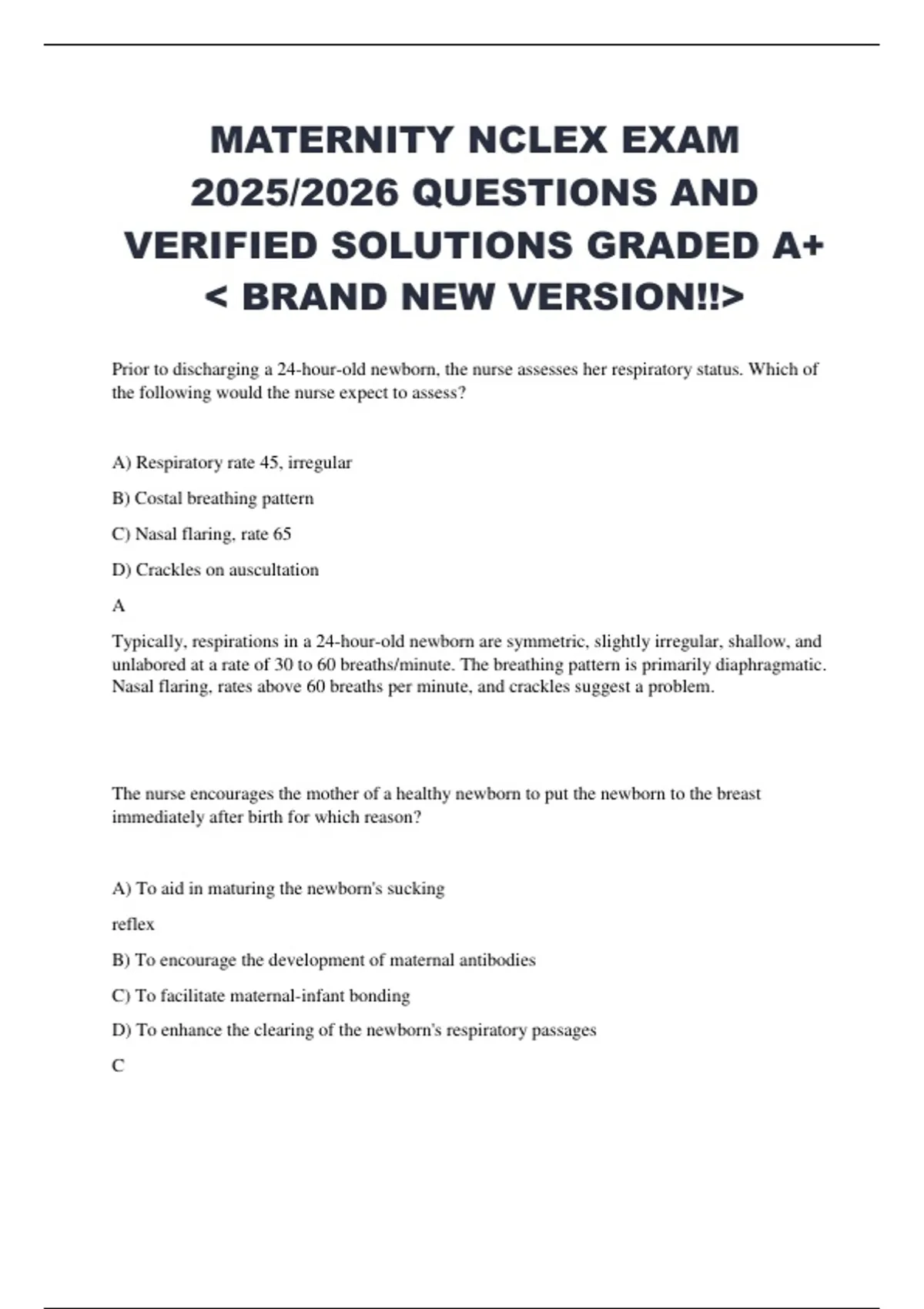 MATERNITY NCLEX EXAM 2025/2026 QUESTIONS AND VERIFIED SOLUTIONS GRADED A+ < BRAND NEW VERSION!!>

Prior to discharging a 24-hour-old newborn, the nurse assesses her respiratory status. Which of the following would the nurse expect to assess?

A) Respiratory rate 45, irregular

B) Costal breathing pattern

C) Nasal flaring, rate 65

D) Crackles on auscultation

A

Typically, respirations in a 24-hour-old newborn are symmetric, slightly irregular, shallow, and unlabored at a rate of 30 to 60 breaths/minute. The breathing pattern is primarily diaphragmatic. Nasal flaring, rates above 60 breaths per minute, and crackles suggest a problem.

The nurse encourages the mother of a healthy newborn to put the newborn to the breast immediately after birth for which reason?

A) To aid in maturing the newborn's sucking

reflex

B) To encourage the development of maternal antibodies

C) To facilitate maternal-infant bonding

D) To enhance the clearing of the newborn's respiratory passages

C